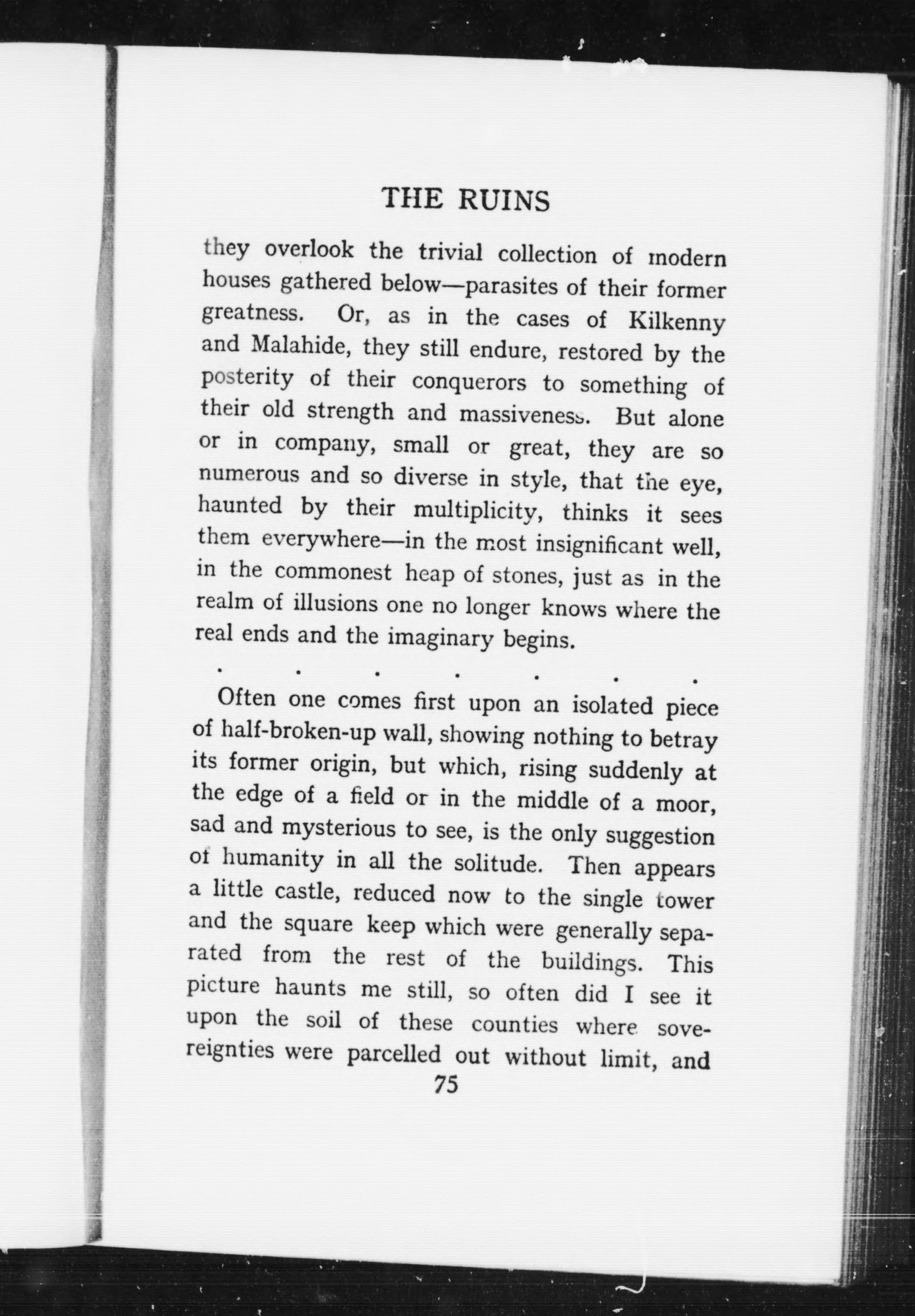 THE RUINS

they overlook the trivial collection of modern houses gathered below—parasites of their former greatness. Or, as in the cases of Kilkenny and Malahide, they still endure, restored by the posterity of their conquerors to something of their old strength and massiveness. But alone or in company, small or great, they are so numerous and so diverse in style, that the eye, haunted by their multiplicity, thinks it sees them everywhere—in the most insignificant well, in the commonest heap of stones, just as in the realm of illusions one no longer knows where the real ends and the imaginary begins.

. . . . . . .

Often one comes first upon an isolated piece of half-broken-up wall, showing nothing to betray its former origin, but which, rising suddenly at the edge of a field or in the middle of a moor, sad and mysterious to see, is the only suggestion of humanity in all the solitude. Then appears a little castle, reduced now to the single tower and the square keep which were generally separated from the rest of the buildings. This picture haunts me still, so often did I see it upon the soil of these counties where sovereignties were parcelled out without limit, and

75